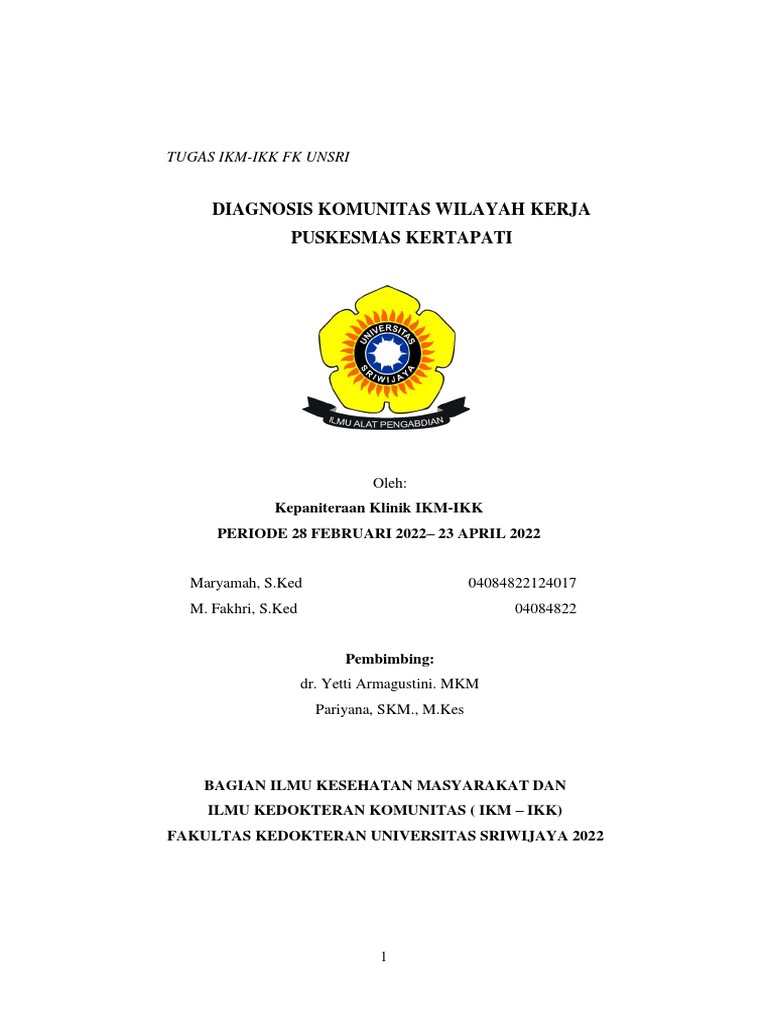 TUGAS IKM-IKK FK UNSRI

DIAGNOSIS KOMUNITAS WILAYAH KERJA PUSKESMAS KERTAPATI

UNIVERSITAS SRIWIJAYA

ILMU ALAT PENGABDIAN

Oleh:

Kepaniteraan Klinik IKM-IKK

PERIODE 28 FEBRUARI 2022– 23 APRIL 2022

Maryamah, S.Ked 04084822124017

M. Fakhri, S.Ked 04084822

Pembimbing:

dr. Yetti Armagustini. MKM

Pariyana, SKM., M.Kes

BAGIAN ILMU KESEHATAN MASYARAKAT DAN

ILMU KEDOKTERAN KOMUNITAS ( IKM – IKK)

FAKULTAS KEDOKTERAN UNIVERSITAS SRIWIJAYA 2022

1